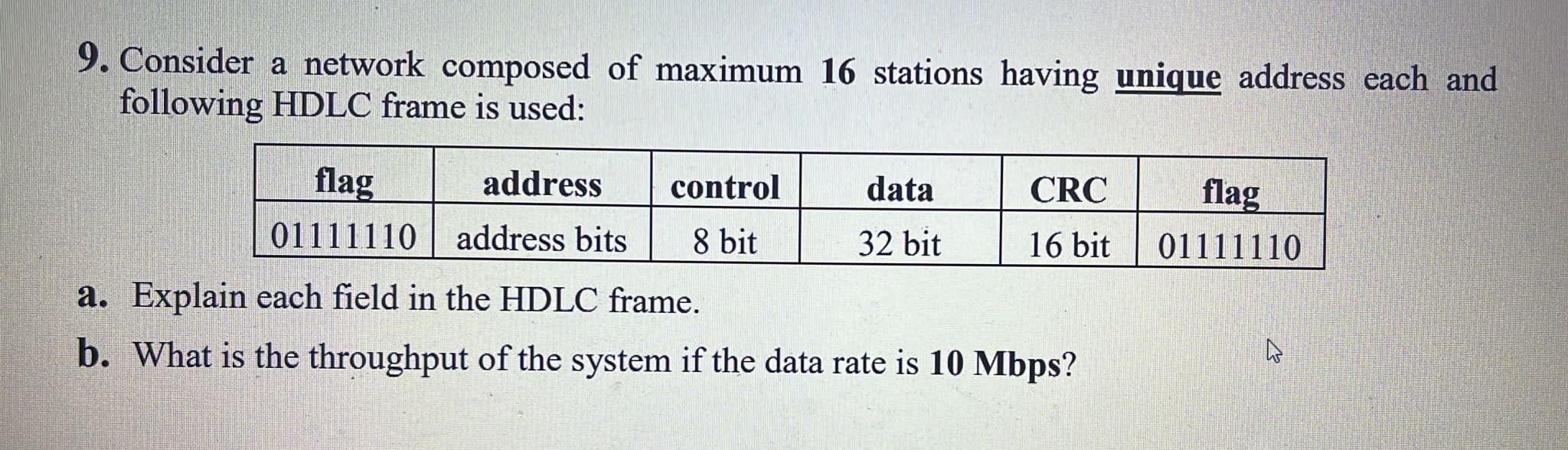 9. Consider a network composed of maximum 16 stations having unique address each and following HDLC frame is used:

| flag | address | control | data | CRC | flag |
|---|---|---|---|---|---|
| 01111110 | address bits | 8 bit | 32 bit | 16 bit | 01111110 |

a. Explain each field in the HDLC frame.

b. What is the throughput of the system if the data rate is 10 Mbps?